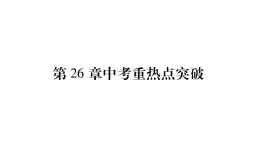 第 26 章中考重热点突破